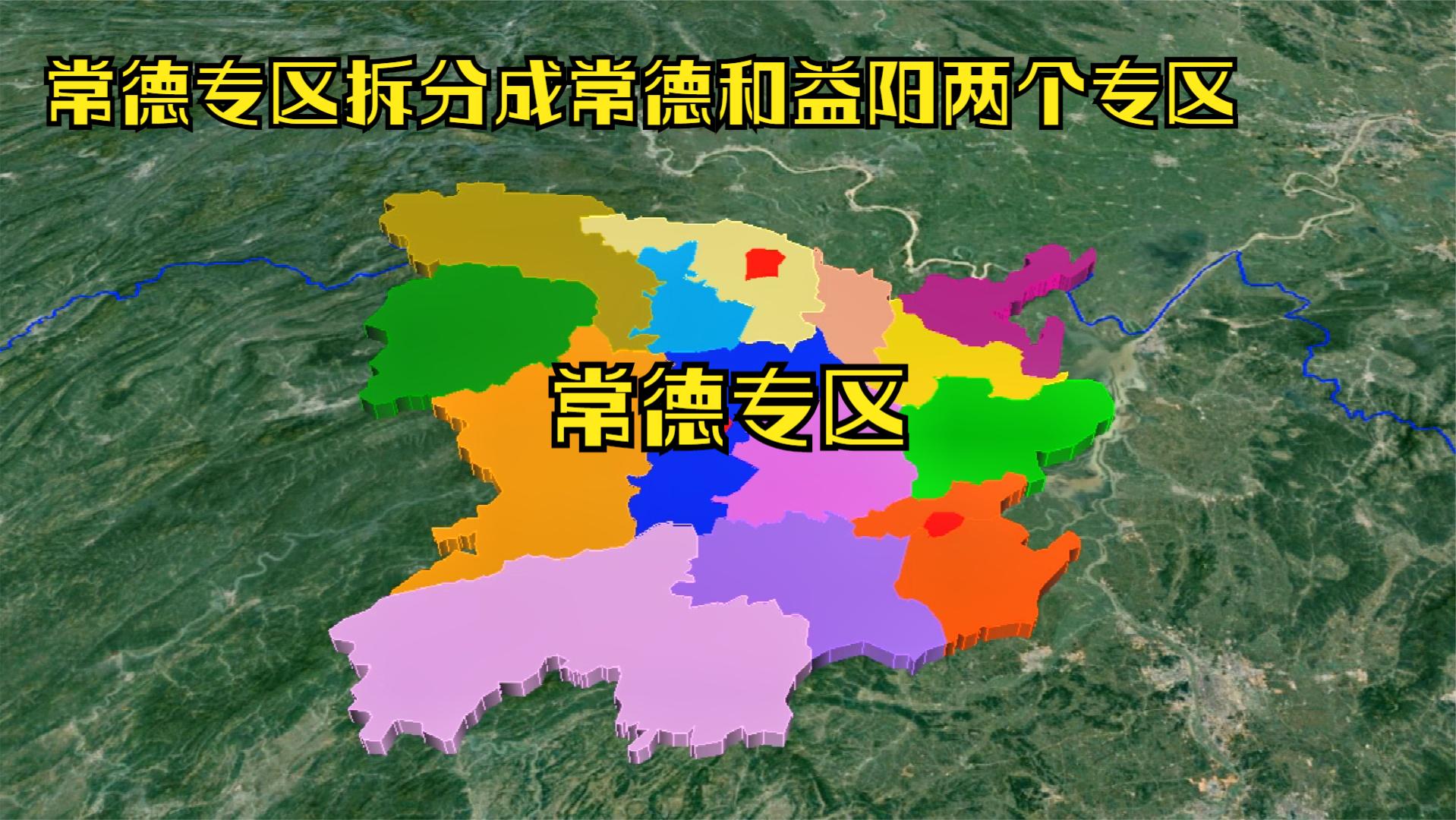 常德专区拆分成常德和益阳两个专区

常德专区